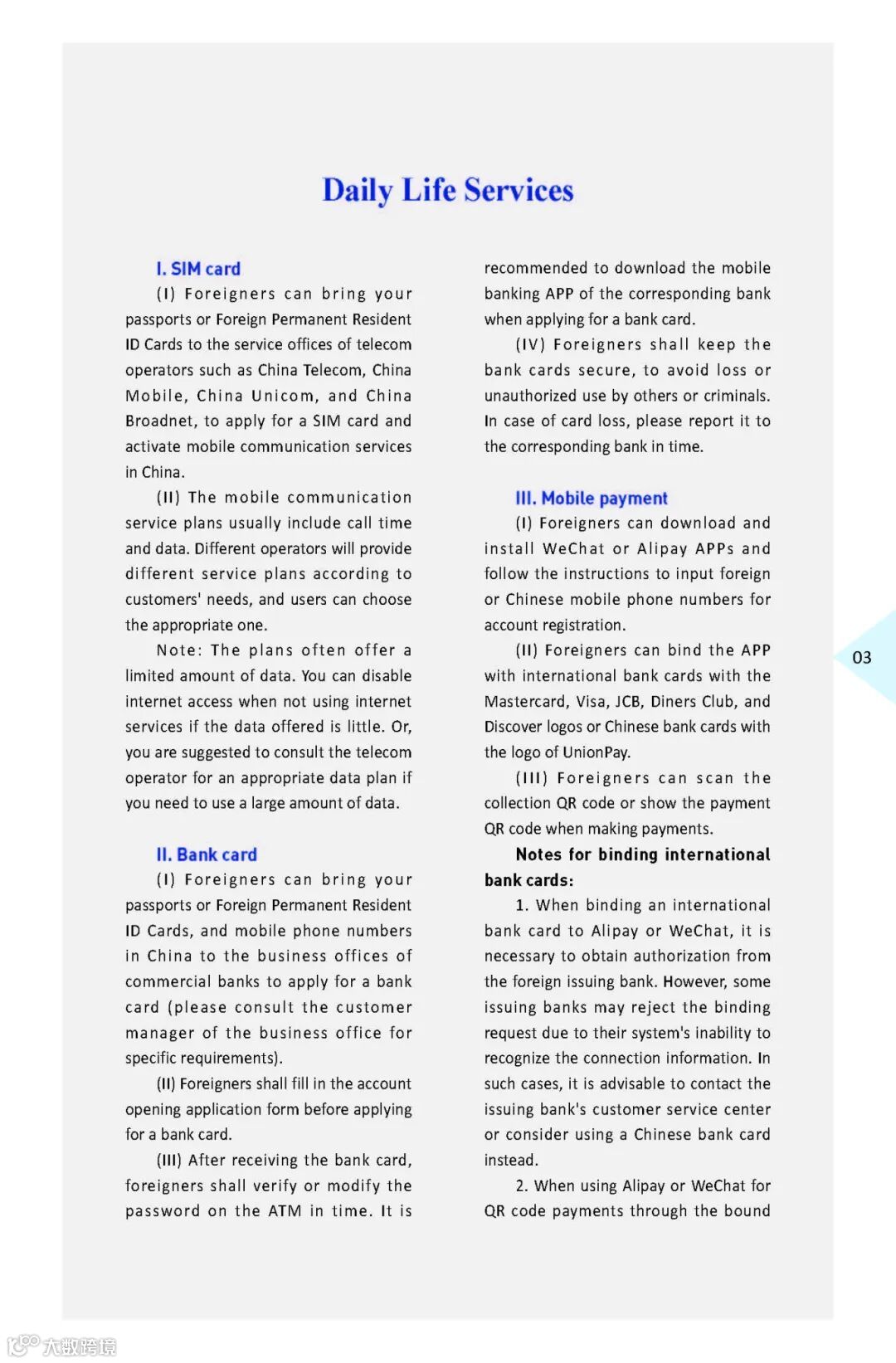 Daily Life Services

I. SIM card

(I) Foreigners can bring your passports or Foreign Permanent Resident ID Cards to the service offices of telecom operators such as China Telecom, China Mobile, China Unicom, and China Broadnet, to apply for a SIM card and activate mobile communication services in China.

(II) The mobile communication service plans usually include call time and data. Different operators will provide different service plans according to customers' needs, and users can choose the appropriate one.

Note: The plans often offer a limited amount of data. You can disable internet access when not using internet services if the data offered is little. Or, you are suggested to consult the telecom operator for an appropriate data plan if you need to use a large amount of data.

II. Bank card

(I) Foreigners can bring your passports or Foreign Permanent Resident ID Cards, and mobile phone numbers in China to the business offices of commercial banks to apply for a bank card (please consult the customer manager of the business office for specific requirements).

(II) Foreigners shall fill in the account opening application form before applying for a bank card.

(III) After receiving the bank card, foreigners shall verify or modify the password on the ATM in time. It is recommended to download the mobile banking APP of the corresponding bank when applying for a bank card.

(IV) Foreigners shall keep the bank cards secure, to avoid loss or unauthorized use by others or criminals. In case of card loss, please report it to the corresponding bank in time.

III. Mobile payment

(I) Foreigners can download and install WeChat or Alipay APPs and follow the instructions to input foreign or Chinese mobile phone numbers for account registration.

(II) Foreigners can bind the APP with international bank cards with the Mastercard, Visa, JCB, Diners Club, and Discover logos or Chinese bank cards with the logo of UnionPay.

(III) Foreigners can scan the collection QR code or show the payment QR code when making payments.

Notes for binding international bank cards:

1. When binding an international bank card to Alipay or WeChat, it is necessary to obtain authorization from the foreign issuing bank. However, some issuing banks may reject the binding request due to their system's inability to recognize the connection information. In such cases, it is advisable to contact the issuing bank's customer service center or consider using a Chinese bank card instead.

2. When using Alipay or WeChat for QR code payments through the bound

03

大数跨境